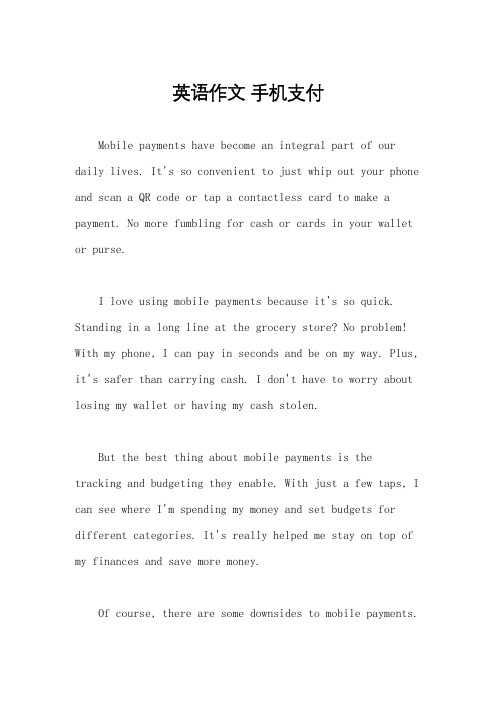 英语作文 手机支付

Mobile payments have become an integral part of our daily lives. It's so convenient to just whip out your phone and scan a QR code or tap a contactless card to make a payment. No more fumbling for cash or cards in your wallet or purse.

I love using mobile payments because it's so quick. Standing in a long line at the grocery store? No problem! With my phone, I can pay in seconds and be on my way. Plus, it's safer than carrying cash. I don't have to worry about losing my wallet or having my cash stolen.

But the best thing about mobile payments is the tracking and budgeting they enable. With just a few taps, I can see where I'm spending my money and set budgets for different categories. It's really helped me stay on top of my finances and save more money.

Of course, there are some downsides to mobile payments.